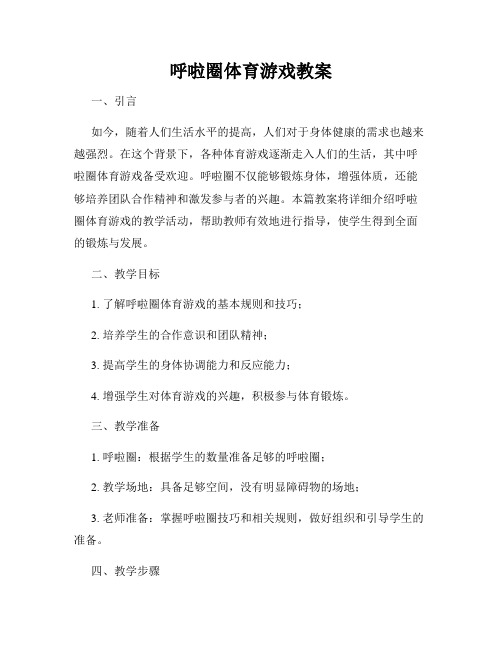 呼啦圈体育游戏教案

一、引言

如今，随着人们生活水平的提高，人们对于身体健康的需求也越来越强烈。在这个背景下，各种体育游戏逐渐走入人们的生活，其中呼啦圈体育游戏备受欢迎。呼啦圈不仅能够锻炼身体，增强体质，还能够培养团队合作精神和激发参与者的兴趣。本篇教案将详细介绍呼啦圈体育游戏的教学活动，帮助教师有效地进行指导，使学生得到全面的锻炼与发展。

二、教学目标

1. 了解呼啦圈体育游戏的基本规则和技巧；

2. 培养学生的合作意识和团队精神；

3. 提高学生的身体协调能力和反应能力；

4. 增强学生对体育游戏的兴趣，积极参与体育锻炼。

三、教学准备

1. 呼啦圈：根据学生的数量准备足够的呼啦圈；

2. 教学场地：具备足够空间，没有明显障碍物的场地；

3. 老师准备：掌握呼啦圈技巧和相关规则，做好组织和引导学生的准备。

四、教学步骤